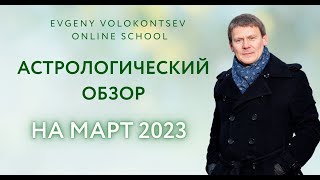 EVGENY VOLOKONTSEV
ONLINE SCHOOL

АСТРОЛОГИЧЕСКИЙ
ОБЗОР

НА МАРТ 2023